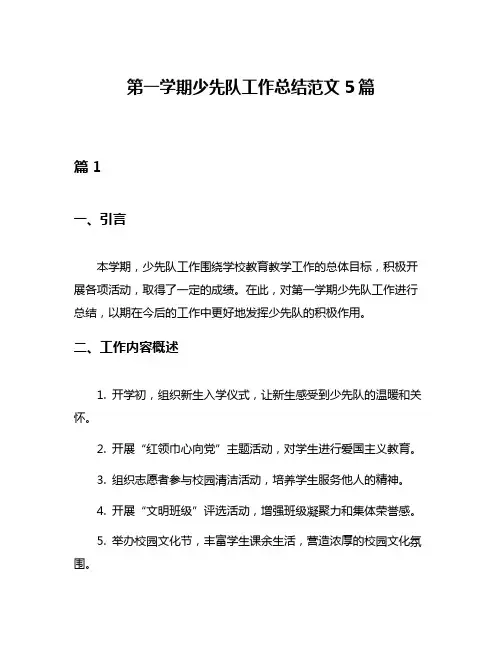 第一学期少先队工作总结范文 5 篇

篇 1

一、引言

本学期，少先队工作围绕学校教育教学工作的总体目标，积极开展各项活动，取得了一定的成绩。在此，对第一学期少先队工作进行总结，以期在今后的工作中更好地发挥少先队的积极作用。

二、工作内容概述

1. 开学初，组织新生入学仪式，让新生感受到少先队的温暖和关怀。

2. 开展“红领巾心向党”主题活动，对学生进行爱国主义教育。

3. 组织志愿者参与校园清洁活动，培养学生服务他人的精神。

4. 开展“文明班级”评选活动，增强班级凝聚力和集体荣誉感。

5. 举办校园文化节，丰富学生课余生活，营造浓厚的校园文化氛围。